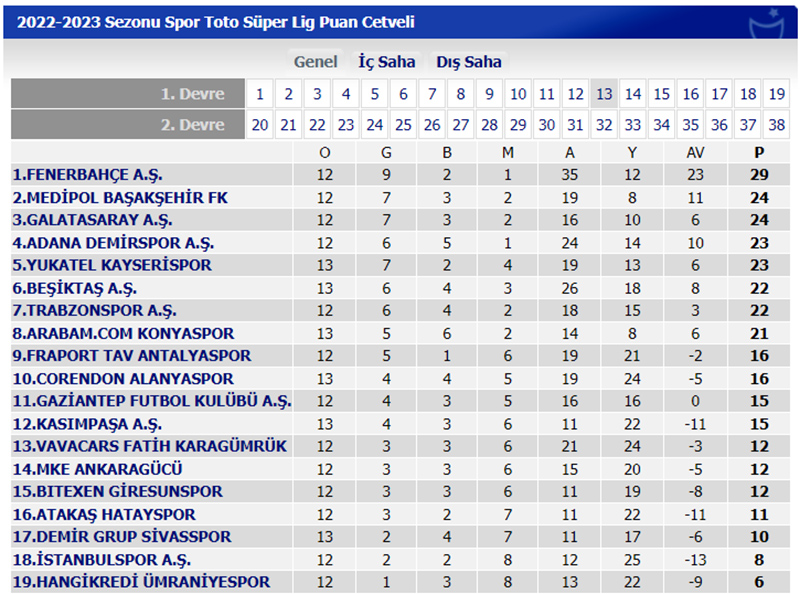 2022-2023 Sezonu Spor Toto Süper Lig Puan Cetveli

Genel İç Saha Dış Saha

| 1. Devre | 1 | 2 | 3 | 4 | 5 | 6 | 7 | 8 | 9 | 10 | 11 | 12 | 13 | 14 | 15 | 16 | 17 | 18 | 19 |
|---|---|---|---|---|---|---|---|---|---|---|---|---|---|---|---|---|---|---|---|
| 2. Devre | 20 | 21 | 22 | 23 | 24 | 25 | 26 | 27 | 28 | 29 | 30 | 31 | 32 | 33 | 34 | 35 | 36 | 37 | 38 |

| | O | G | B | M | A | Y | AV | P |
|---|---|---|---|---|---|---|---|---|
| 1.FENERBAHÇE A.Ş. | 12 | 9 | 2 | 1 | 35 | 12 | 23 | 29 |
| 2.MEDİPOL BAŞAKŞEHİR FK | 12 | 7 | 3 | 2 | 19 | 8 | 11 | 24 |
| 3.GALATASARAY A.Ş. | 12 | 7 | 3 | 2 | 16 | 10 | 6 | 24 |
| 4.ADANA DEMİRSPOR A.Ş. | 12 | 6 | 5 | 1 | 24 | 14 | 10 | 23 |
| 5.YUKATEL KAYSERİSPOR | 13 | 7 | 2 | 4 | 19 | 13 | 6 | 23 |
| 6.BEŞİKTAŞ A.Ş. | 13 | 6 | 4 | 3 | 26 | 18 | 8 | 22 |
| 7.TRABZONSPOR A.Ş. | 12 | 6 | 4 | 2 | 18 | 15 | 3 | 22 |
| 8.ARABAM.COM KONYASPOR | 13 | 5 | 6 | 2 | 14 | 8 | 6 | 21 |
| 9.FRAPORT TAV ANTALYASPOR | 12 | 5 | 1 | 6 | 19 | 21 | -2 | 16 |
| 10.CORENDON ALANYASPOR | 13 | 4 | 4 | 5 | 19 | 24 | -5 | 16 |
| 11.GAZİANTEP FUTBOL KULÜBÜ A.Ş. | 12 | 4 | 3 | 5 | 16 | 16 | 0 | 15 |
| 12.KASIMPAŞA A.Ş. | 13 | 4 | 3 | 6 | 11 | 22 | -11 | 15 |
| 13.VAVACARS FATİH KARAGÜMRÜK | 12 | 3 | 3 | 6 | 21 | 24 | -3 | 12 |
| 14.MKE ANKARAGÜCÜ | 12 | 3 | 3 | 6 | 15 | 20 | -5 | 12 |
| 15.BITEXEN GİRESUNSPOR | 12 | 3 | 3 | 6 | 11 | 19 | -8 | 12 |
| 16.ATAKAŞ HATAYSPOR | 12 | 3 | 2 | 7 | 11 | 22 | -11 | 11 |
| 17.DEMİR GRUP SİVASSPOR | 13 | 2 | 4 | 7 | 11 | 17 | -6 | 10 |
| 18.İSTANBULSPOR A.Ş. | 12 | 2 | 2 | 8 | 12 | 25 | -13 | 8 |
| 19.HANGİKREDİ ÜMRANİYESPOR | 12 | 1 | 3 | 8 | 13 | 22 | -9 | 6 |